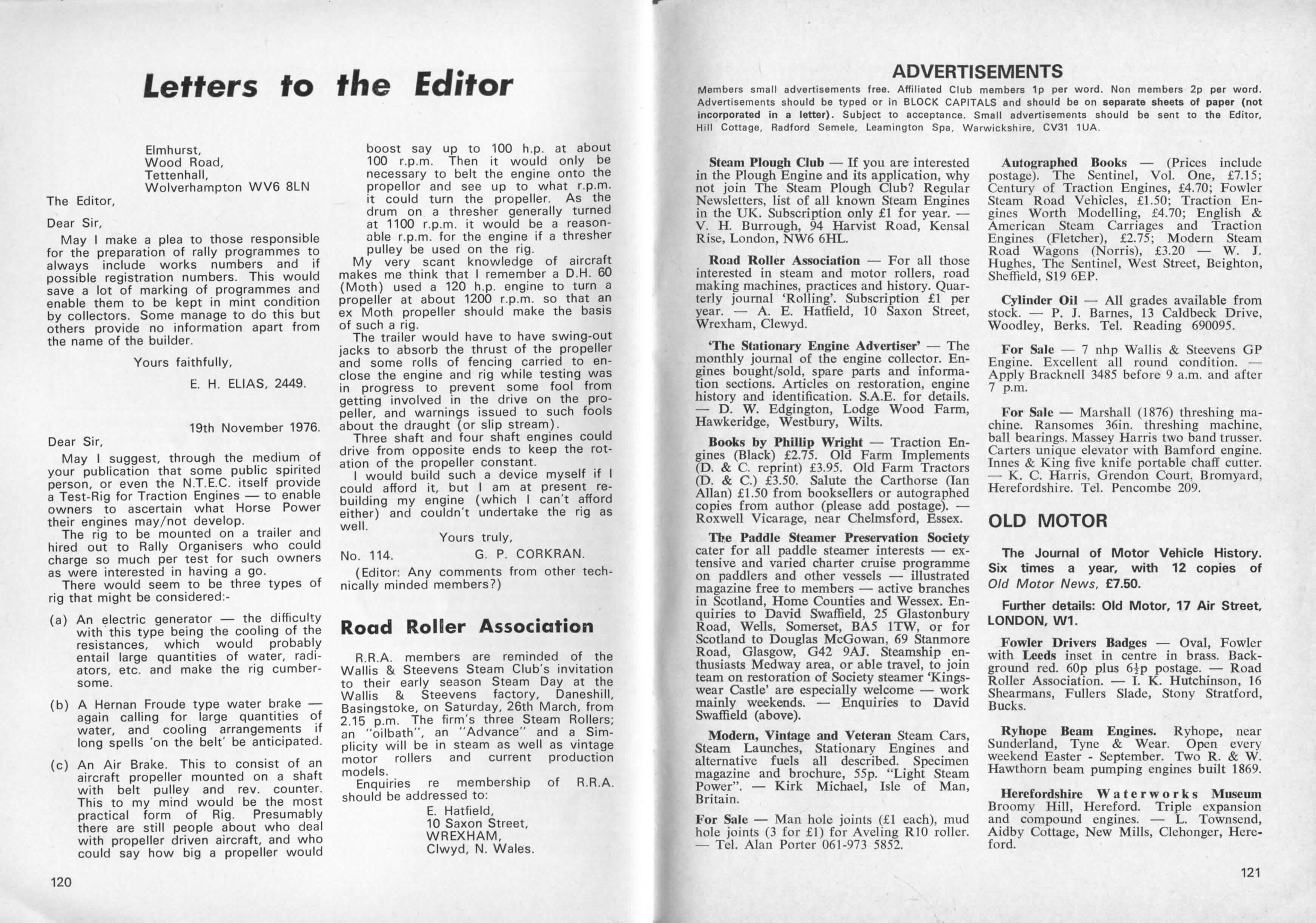 Letters to the Editor

Elmhurst,
Wood Road,
Tettenhall,
Wolverhampton WV6 8LN

The Editor,

Dear Sir,

May I make a plea to those responsible for the preparation of rally programmes to always include works numbers and if possible registration numbers. This would save a lot of marking of programmes and enable them to be kept in mint condition by collectors. Some manage to do this but others provide no information apart from the name of the builder.

Yours faithfully,

E. H. ELIAS, 2449.

19th November 1976.

Dear Sir,

May I suggest, through the medium of your publication that some public spirited person, or even the N.T.E.C. itself provide a Test-Rig for Traction Engines — to enable owners to ascertain what Horse Power their engines may/not develop.

The rig to be mounted on a trailer and hired out to Rally Organisers who could charge so much per test for such owners as were interested in having a go.

There would seem to be three types of rig that might be considered:-

(a) An electric generator — the difficulty with this type being the cooling of the resistances, which would probably entail large quantities of water, radiators, etc. and make the rig cumbersome.

(b) A Hernan Froude type water brake — again calling for large quantities of water, and cooling arrangements if long spells 'on the belt' be anticipated.

(c) An Air Brake. This to consist of an aircraft propeller mounted on a shaft with belt pulley and rev. counter. This to my mind would be the most practical form of Rig. Presumably there are still people about who deal with propeller driven aircraft, and who could say how big a propeller would boost say up to 100 h.p. at about 100 r.p.m. Then it would only be necessary to belt the engine onto the propellor and see up to what r.p.m. it could turn the propeller. As the drum on a thresher generally turned at 1100 r.p.m. it would be a reasonable r.p.m. for the engine if a thresher pulley be used on the rig.

My very scant knowledge of aircraft makes me think that I remember a D.H. 60 (Moth) used a 120 h.p. engine to turn a propeller at about 1200 r.p.m. so that an ex Moth propeller should make the basis of such a rig.

The trailer would have to have swing-out jacks to absorb the thrust of the propeller and some rolls of fencing carried to enclose the engine and rig while testing was in progress to prevent some fool from getting involved in the drive on the propeller, and warnings issued to such fools about the draught (or slip stream).

Three shaft and four shaft engines could drive from opposite ends to keep the rotation of the propeller constant.

I would build such a device myself if I could afford it, but I am at present rebuilding my engine (which I can't afford either) and couldn't undertake the rig as well.

Yours truly,

No. 114. G. P. CORKRAN.

(Editor: Any comments from other technically minded members?)

Road Roller Association

R.R.A. members are reminded of the Wallis & Steevens Steam Club's invitation to their early season Steam Day at the Wallis & Steevens factory, Daneshill, Basingstoke, on Saturday, 26th March, from 2.15 p.m. The firm's three Steam Rollers; an "oilbath", an "Advance" and a Simplicity will be in steam as well as vintage motor rollers and current production models.

Enquiries re membership of R.R.A. should be addressed to:
E. Hatfield,
10 Saxon Street,
WREXHAM,
Clwyd, N. Wales.

120

ADVERTISEMENTS

Members small advertisements free. Affiliated Club members 1p per word. Non members 2p per word. Advertisements should be typed or in BLOCK CAPITALS and should be on separate sheets of paper (not incorporated in a letter). Subject to acceptance. Small advertisements should be sent to the Editor, Hill Cottage, Radford Semele, Leamington Spa, Warwickshire, CV31 1UA.

Steam Plough Club — If you are interested in the Plough Engine and its application, why not join The Steam Plough Club? Regular Newsletters, list of all known Steam Engines in the UK. Subscription only £1 for year. — V. H. Burrough, 94 Harvist Road, Kensal Rise, London, NW6 6HL.

Road Roller Association — For all those interested in steam and motor rollers, road making machines, practices and history. Quarterly journal 'Rolling'. Subscription £1 per year. — A. E. Hatfield, 10 Saxon Street, Wrexham, Clewyd.

'The Stationary Engine Advertiser' — The monthly journal of the engine collector. Engines bought/sold, spare parts and information sections. Articles on restoration, engine history and identification. S.A.E. for details. — D. W. Edgington, Lodge Wood Farm, Hawkeridge, Westbury, Wilts.

Books by Phillip Wright — Traction Engines (Black) £2.75. Old Farm Implements (D. & C. reprint) £3.95. Old Farm Tractors (D. & C.) £3.50. Salute the Carthorse (Ian Allan) £1.50 from booksellers or autographed copies from author (please add postage). — Roxwell Vicarage, near Chelmsford, Essex.

The Paddle Steamer Preservation Society cater for all paddle steamer interests — extensive and varied charter cruise programme on paddlers and other vessels — illustrated magazine free to members — active branches in Scotland, Home Counties and Wessex. Enquiries to David Swaffield, 25 Glastonbury Road, Wells, Somerset, BA5 1TW, or for Scotland to Douglas McGowan, 69 Stanmore Road, Glasgow, G42 9AJ. Steamship enthusiasts Medway area, or able travel, to join team on restoration of Society steamer 'Kingswear Castle' are especially welcome — work mainly weekends. — Enquiries to David Swaffield (above).

Modern, Vintage and Veteran Steam Cars, Steam Launches, Stationary Engines and alternative fuels all described. Specimen magazine and brochure, 55p. "Light Steam Power". — Kirk Michael, Isle of Man, Britain.

For Sale — Man hole joints (£1 each), mud hole joints (3 for £1) for Aveling R10 roller. — Tel. Alan Porter 061-973 5852.

Autographed Books — (Prices include postage). The Sentinel, Vol. One, £7.15; Century of Traction Engines, £4.70; Fowler Steam Road Vehicles, £1.50; Traction Engines Worth Modelling, £4.70; English & American Steam Carriages and Traction Engines (Fletcher), £2.75; Modern Steam Road Wagons (Norris), £3.20 — W. J. Hughes, The Sentinel, West Street, Beighton, Sheffield, S19 6EP.

Cylinder Oil — All grades available from stock. — P. J. Barnes, 13 Caldbeck Drive, Woodley, Berks. Tel. Reading 690095.

For Sale — 7 nhp Wallis & Steevens GP Engine. Excellent all round condition. — Apply Bracknell 3485 before 9 a.m. and after 7 p.m.

For Sale — Marshall (1876) threshing machine. Ransomes 36in. threshing machine, ball bearings. Massey Harris two band trusser. Carters unique elevator with Bamford engine. Innes & King five knife portable chaff cutter. — K. C. Harris, Grendon Court, Bromyard, Herefordshire. Tel. Pencombe 209.

OLD MOTOR

The Journal of Motor Vehicle History. Six times a year, with 12 copies of Old Motor News, £7.50.

Further details: Old Motor, 17 Air Street, LONDON, W1.

Fowler Drivers Badges — Oval, Fowler with Leeds inset in centre in brass. Background red. 60p plus $6\frac{1}{2}$p postage. — Road Roller Association. — I. K. Hutchinson, 16 Shearmans, Fullers Slade, Stony Stratford, Bucks.

Ryhope Beam Engines. Ryhope, near Sunderland, Tyne & Wear. Open every weekend Easter - September. Two R. & W. Hawthorn beam pumping engines built 1869.

Herefordshire Waterworks Museum Broomy Hill, Hereford. Triple expansion and compound engines. — L. Townsend, Aidby Cottage, New Mills, Clehonger, Hereford.

121